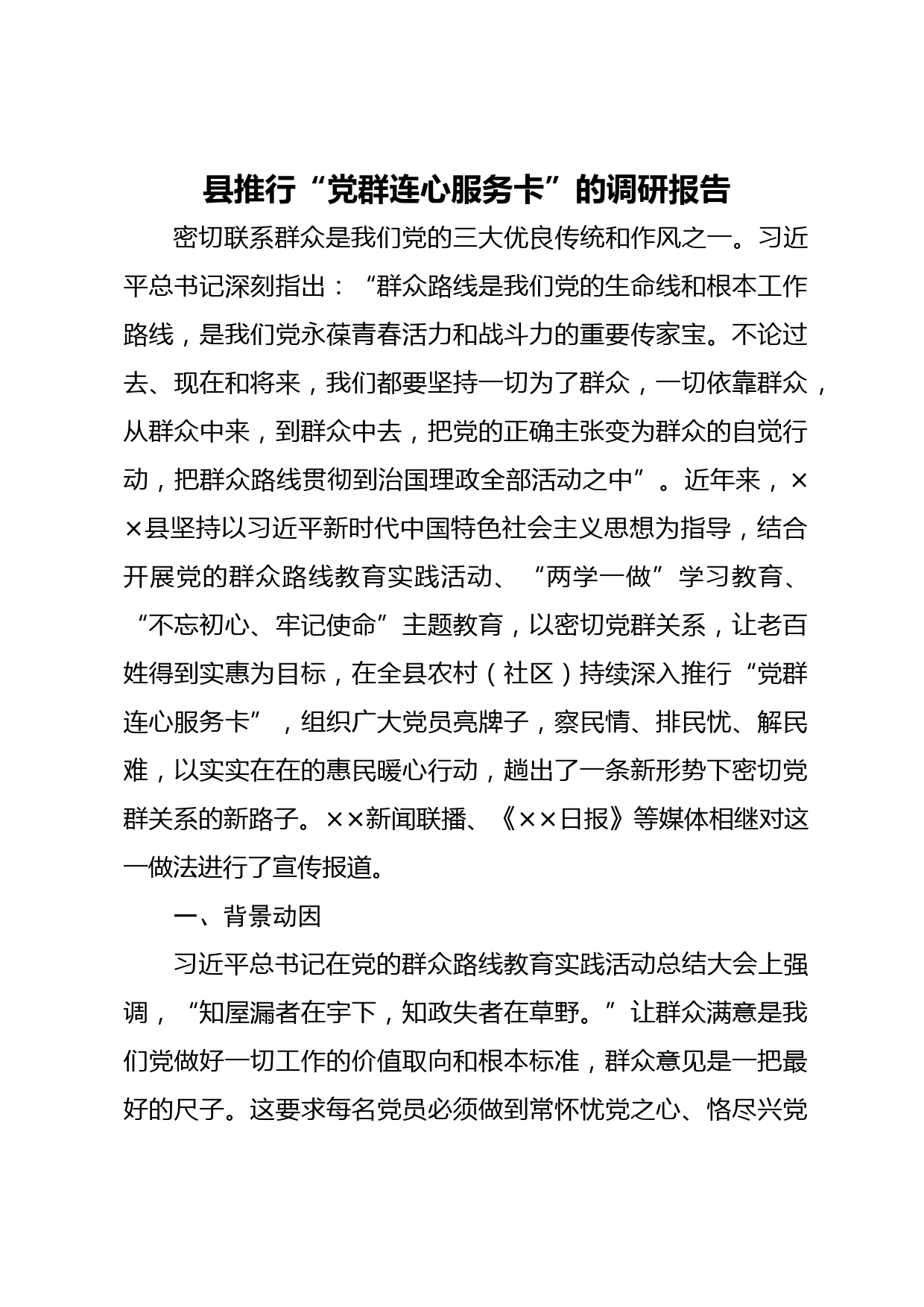 县推行“党群连心服务卡”的调研报告

密切联系群众是我们党的三大优良传统和作风之一。习近平总书记深刻指出：“群众路线是我们党的生命线和根本工作路线，是我们党永葆青春活力和战斗力的重要传家宝。不论过去、现在和将来，我们都要坚持一切为了群众，一切依靠群众，从群众中来，到群众中去，把党的正确主张变为群众的自觉行动，把群众路线贯彻到治国理政全部活动之中”。近年来，××县坚持以习近平新时代中国特色社会主义思想为指导，结合开展党的群众路线教育实践活动、“两学一做”学习教育、“不忘初心、牢记使命”主题教育，以密切党群关系，让老百姓得到实惠为目标，在全县农村（社区）持续深入推行“党群连心服务卡”，组织广大党员亮牌子，察民情、排民忧、解民难，以实实在在的惠民暖心行动，趟出了一条新形势下密切党群关系的新路子。××新闻联播、《××日报》等媒体相继对这一做法进行了宣传报道。

一、背景动因

习近平总书记在党的群众路线教育实践活动总结大会上强调，“知屋漏者在宇下，知政失者在草野。”让群众满意是我们党做好一切工作的价值取向和根本标准，群众意见是一把最好的尺子。这要求每名党员必须做到常怀忧党之心、恪尽兴党